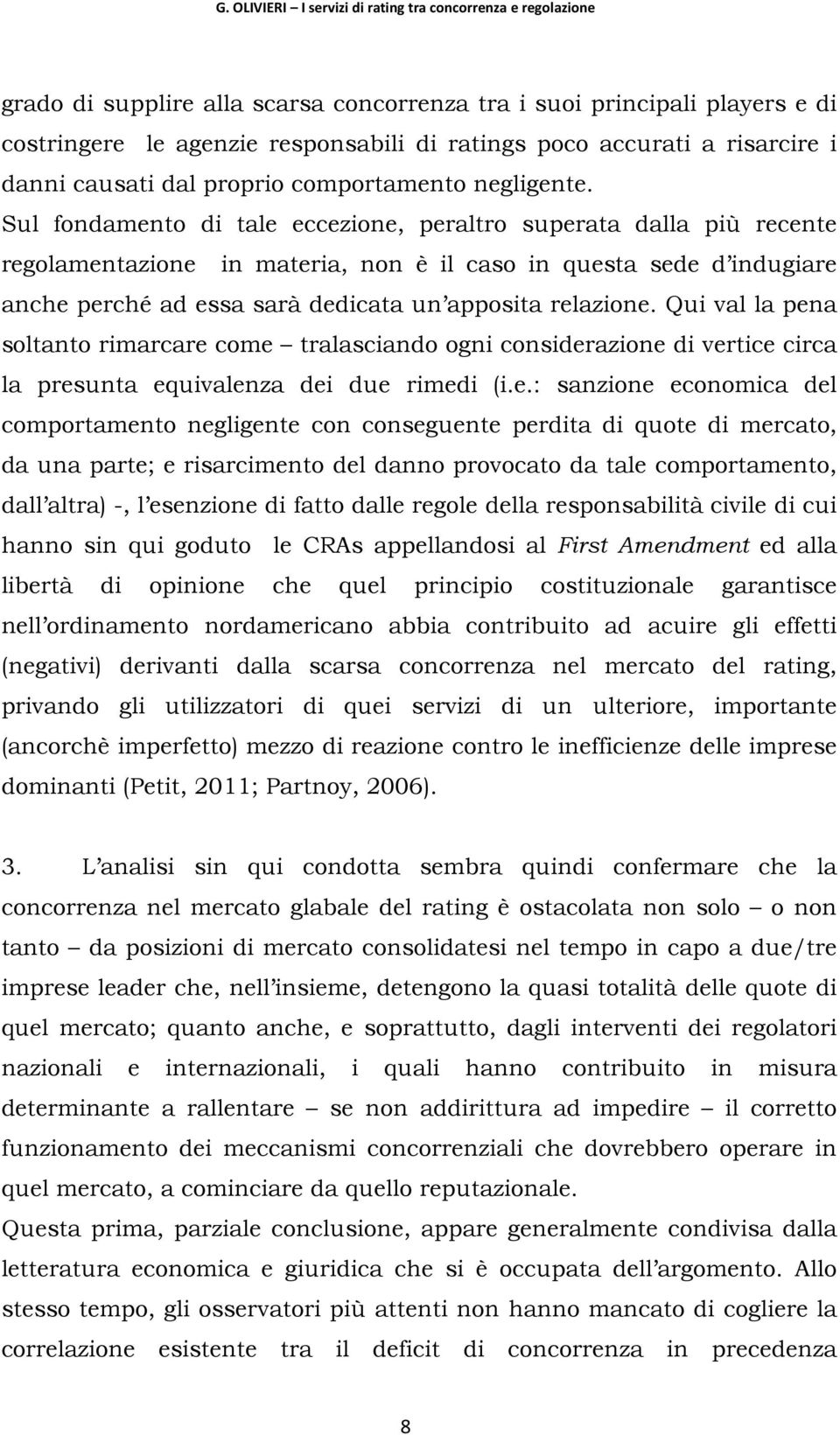 G. OLIVIERI – I servizi di rating tra concorrenza e regolazione

grado di supplire alla scarsa concorrenza tra i suoi principali players e di costringere le agenzie responsabili di ratings poco accurati a risarcire i danni causati dal proprio comportamento negligente. Sul fondamento di tale eccezione, peraltro superata dalla più recente regolamentazione in materia, non è il caso in questa sede d'indugiare anche perché ad essa sarà dedicata un'apposita relazione. Qui val la pena soltanto rimarcare come – tralasciando ogni considerazione di vertice circa la presunta equivalenza dei due rimedi (i.e.: sanzione economica del comportamento negligente con conseguente perdita di quote di mercato, da una parte; e risarcimento del danno provocato da tale comportamento, dall'altra) -, l'esenzione di fatto dalle regole della responsabilità civile di cui hanno sin qui goduto le CRAs appellandosi al First Amendment ed alla libertà di opinione che quel principio costituzionale garantisce nell'ordinamento nordamericano abbia contribuito ad acuire gli effetti (negativi) derivanti dalla scarsa concorrenza nel mercato del rating, privando gli utilizzatori di quei servizi di un ulteriore, importante (ancorchè imperfetto) mezzo di reazione contro le inefficienze delle imprese dominanti (Petit, 2011; Partnoy, 2006).

3. L'analisi sin qui condotta sembra quindi confermare che la concorrenza nel mercato glabale del rating è ostacolata non solo – o non tanto – da posizioni di mercato consolidatesi nel tempo in capo a due/tre imprese leader che, nell'insieme, detengono la quasi totalità delle quote di quel mercato; quanto anche, e soprattutto, dagli interventi dei regolatori nazionali e internazionali, i quali hanno contribuito in misura determinante a rallentare – se non addirittura ad impedire – il corretto funzionamento dei meccanismi concorrenziali che dovrebbero operare in quel mercato, a cominciare da quello reputazionale.
Questa prima, parziale conclusione, appare generalmente condivisa dalla letteratura economica e giuridica che si è occupata dell'argomento. Allo stesso tempo, gli osservatori più attenti non hanno mancato di cogliere la correlazione esistente tra il deficit di concorrenza in precedenza

8